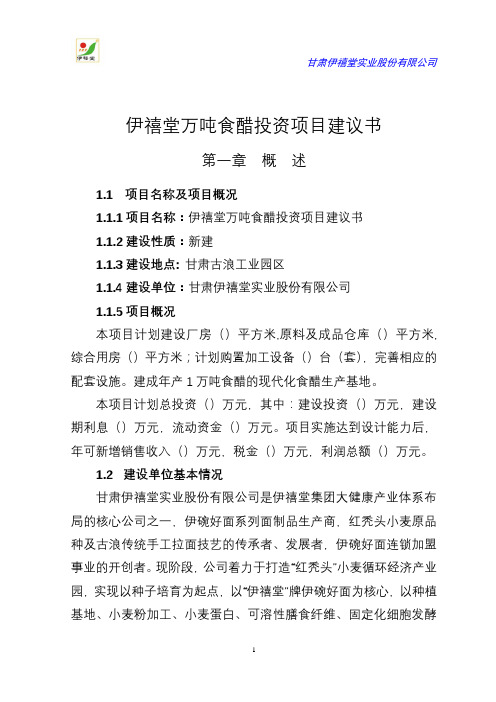 伊禧堂

甘肃伊禧堂实业股份有限公司

伊禧堂万吨食醋投资项目建议书

第一章　概　述

1.1　项目名称及项目概况

1.1.1 项目名称：伊禧堂万吨食醋投资项目建议书

1.1.2 建设性质：新建

1.1.3 建设地点: 甘肃古浪工业园区

1.1.4 建设单位：甘肃伊禧堂实业股份有限公司

1.1.5 项目概况

本项目计划建设厂房（）平方米,原料及成品仓库（）平方米,综合用房（）平方米；计划购置加工设备（）台（套），完善相应的配套设施。建成年产 1 万吨食醋的现代化食醋生产基地。

本项目计划总投资（）万元，其中：建设投资（）万元，建设期利息（）万元，流动资金（）万元。项目实施达到设计能力后，年可新增销售收入（）万元，税金（）万元，利润总额（）万元。

1.2　建设单位基本情况

甘肃伊禧堂实业股份有限公司是伊禧堂集团大健康产业体系布局的核心公司之一，伊碗好面系列面制品生产商，红秃头小麦原品种及古浪传统手工拉面技艺的传承者、发展者，伊碗好面连锁加盟事业的开创者。现阶段，公司着力于打造“红秃头”小麦循环经济产业园，实现以种子培育为起点，以“伊禧堂”牌伊碗好面为核心，以种植基地、小麦粉加工、小麦蛋白、可溶性膳食纤维、固定化细胞发酵

1